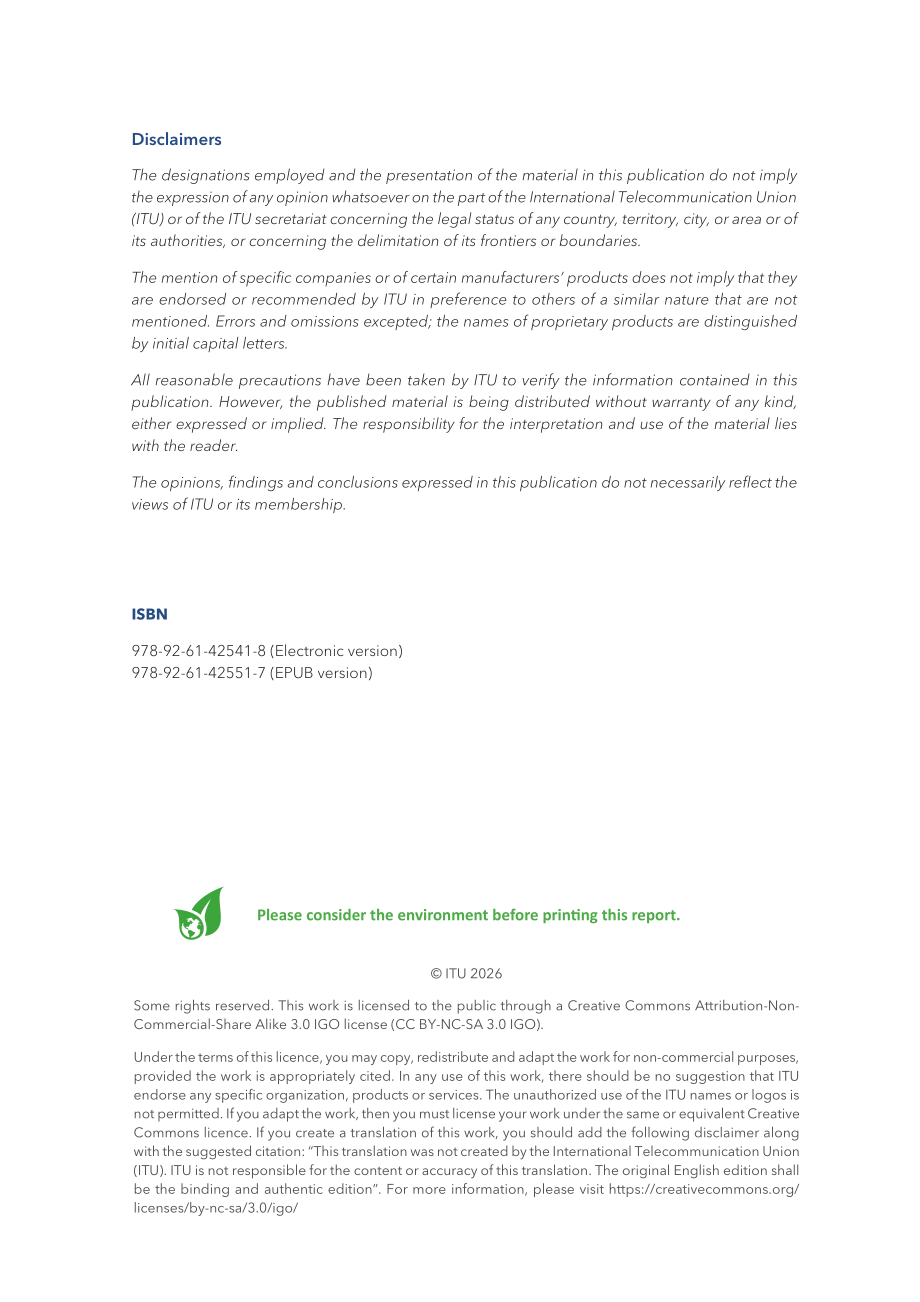 Disclaimers

The designations employed and the presentation of the material in this publication do not imply the expression of any opinion whatsoever on the part of the International Telecommunication Union (ITU) or of the ITU secretariat concerning the legal status of any country, territory, city, or area or of its authorities, or concerning the delimitation of its frontiers or boundaries.

The mention of specific companies or of certain manufacturers' products does not imply that they are endorsed or recommended by ITU in preference to others of a similar nature that are not mentioned. Errors and omissions excepted; the names of proprietary products are distinguished by initial capital letters.

All reasonable precautions have been taken by ITU to verify the information contained in this publication. However, the published material is being distributed without warranty of any kind, either expressed or implied. The responsibility for the interpretation and use of the material lies with the reader.

The opinions, findings and conclusions expressed in this publication do not necessarily reflect the views of ITU or its membership.

ISBN

978-92-61-42541-8 (Electronic version)
978-92-61-42551-7 (EPUB version)

Please consider the environment before printing this report.

© ITU 2026

Some rights reserved. This work is licensed to the public through a Creative Commons Attribution-Non-Commercial-Share Alike 3.0 IGO license (CC BY-NC-SA 3.0 IGO).

Under the terms of this licence, you may copy, redistribute and adapt the work for non-commercial purposes, provided the work is appropriately cited. In any use of this work, there should be no suggestion that ITU endorse any specific organization, products or services. The unauthorized use of the ITU names or logos is not permitted. If you adapt the work, then you must license your work under the same or equivalent Creative Commons licence. If you create a translation of this work, you should add the following disclaimer along with the suggested citation: "This translation was not created by the International Telecommunication Union (ITU). ITU is not responsible for the content or accuracy of this translation. The original English edition shall be the binding and authentic edition". For more information, please visit https://creativecommons.org/licenses/by-nc-sa/3.0/igo/